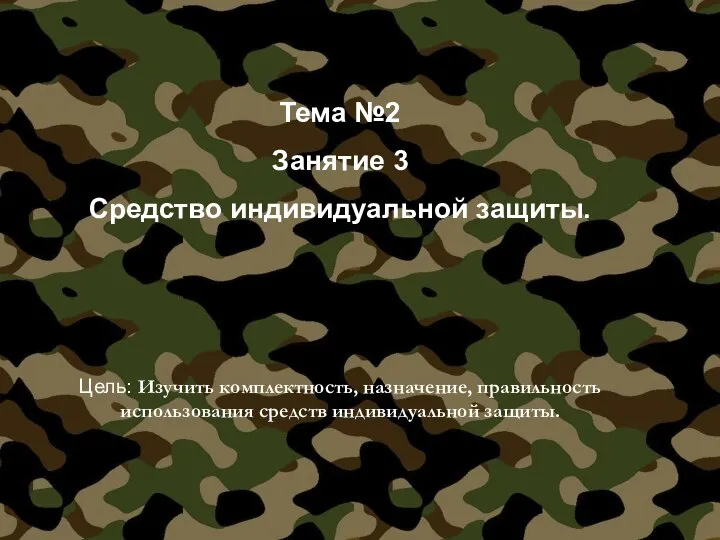 Тема №2

Занятие 3

Средство индивидуальной защиты.

Цель: Изучить комплектность, назначение, правильность использования средств индивидуальной защиты.